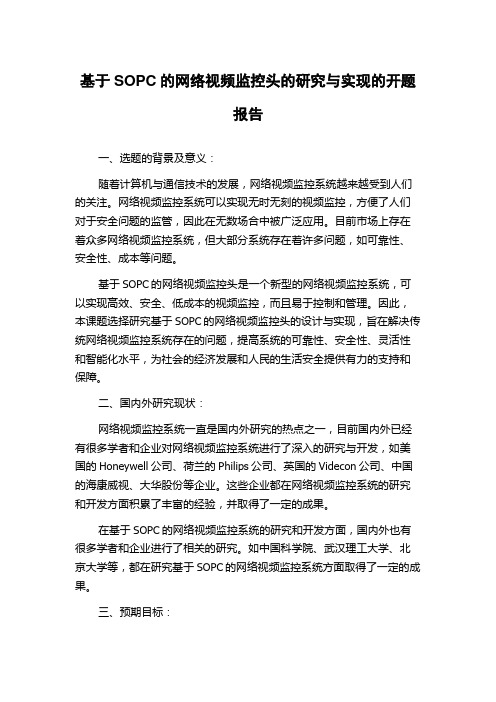 基于 SOPC 的网络视频监控头的研究与实现的开题报告

一、选题的背景及意义：

随着计算机与通信技术的发展，网络视频监控系统越来越受到人们的关注。网络视频监控系统可以实现无时无刻的视频监控，方便了人们对于安全问题的监管，因此在无数场合中被广泛应用。目前市场上存在着众多网络视频监控系统，但大部分系统存在着许多问题，如可靠性、安全性、成本等问题。

基于 SOPC 的网络视频监控头是一个新型的网络视频监控系统，可以实现高效、安全、低成本的视频监控，而且易于控制和管理。因此，本课题选择研究基于 SOPC 的网络视频监控头的设计与实现，旨在解决传统网络视频监控系统存在的问题，提高系统的可靠性、安全性、灵活性和智能化水平，为社会的经济发展和人民的生活安全提供有力的支持和保障。

二、国内外研究现状：

网络视频监控系统一直是国内外研究的热点之一，目前国内外已经有很多学者和企业对网络视频监控系统进行了深入的研究与开发，如美国的 Honeywell 公司、荷兰的 Philips 公司、英国的 Videcon 公司、中国的海康威视、大华股份等企业。这些企业都在网络视频监控系统的研究和开发方面积累了丰富的经验，并取得了一定的成果。

在基于 SOPC 的网络视频监控系统的研究和开发方面，国内外也有很多学者和企业进行了相关的研究。如中国科学院、武汉理工大学、北京大学等，都在研究基于 SOPC 的网络视频监控系统方面取得了一定的成果。

三、预期目标：